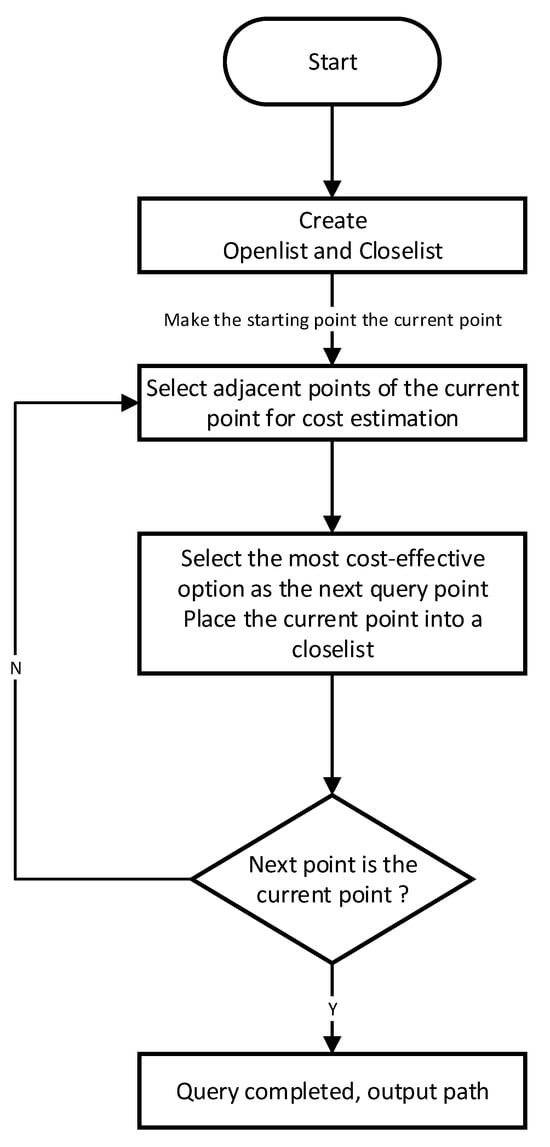 Start

Create
Openlist and Closelist

Make the starting point the current point

Select adjacent points of the current point for cost estimation

Select the most cost-effective option as the next query point
Place the current point into a closelist

N

Next point is the current point ?

Y

Query completed, output path